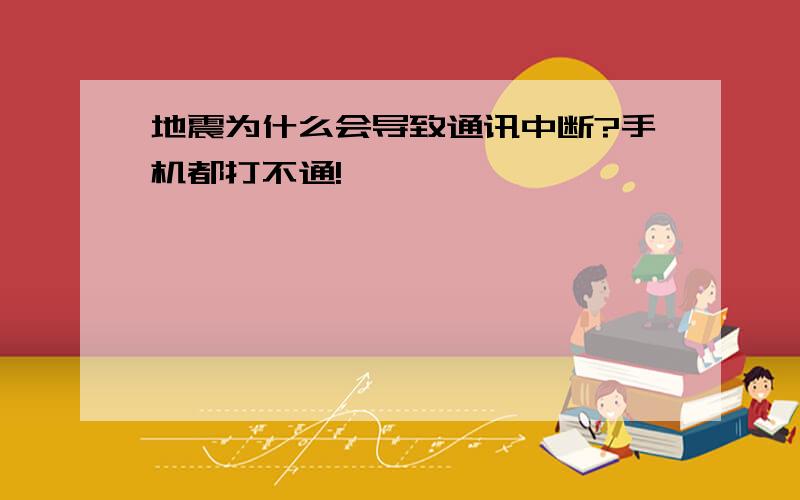 地震为什么会导致通讯中断?手机都打不通!